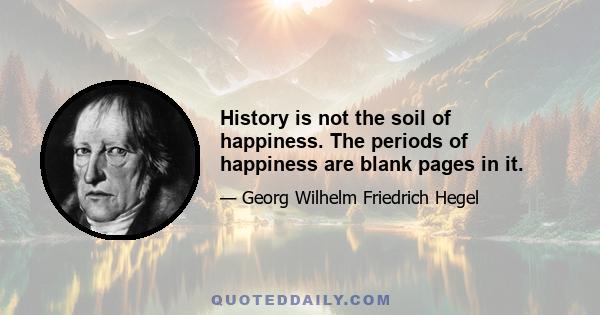 History is not the soil of happiness. The periods of happiness are blank pages in it.

— Georg Wilhelm Friedrich Hegel

QUOTEDDAILY.COM